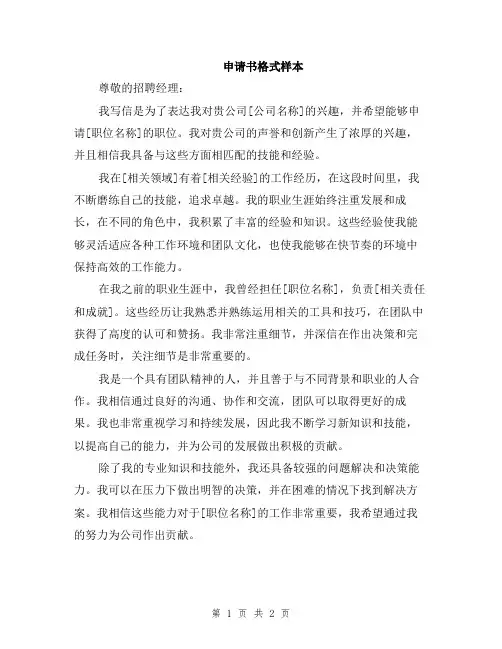 申请书格式样本

尊敬的招聘经理：

我写信是为了表达我对贵公司[公司名称]的兴趣，并希望能够申请[职位名称]的职位。我对贵公司的声誉和创新产生了浓厚的兴趣，并且相信我具备与这些方面相匹配的技能和经验。

我在[相关领域]有着[相关经验]的工作经历，在这段时间里，我不断磨练自己的技能，追求卓越。我的职业生涯始终注重发展和成长，在不同的角色中，我积累了丰富的经验和知识。这些经验使我能够灵活适应各种工作环境和团队文化，也使我能够在快节奏的环境中保持高效的工作能力。

在我之前的职业生涯中，我曾经担任[职位名称]，负责[相关责任和成就]。这些经历让我熟悉并熟练运用相关的工具和技巧，在团队中获得了高度的认可和赞扬。我非常注重细节，并深信在作出决策和完成任务时，关注细节是非常重要的。

我是一个具有团队精神的人，并且善于与不同背景和职业的人合作。我相信通过良好的沟通、协作和交流，团队可以取得更好的成果。我也非常重视学习和持续发展，因此我不断学习新知识和技能，以提高自己的能力，并为公司的发展做出积极的贡献。

除了我的专业知识和技能外，我还具备较强的问题解决和决策能力。我可以在压力下做出明智的决策，并在困难的情况下找到解决方案。我相信这些能力对于[职位名称]的工作非常重要，我希望通过我的努力为公司作出贡献。

第 1 页 共 2 页